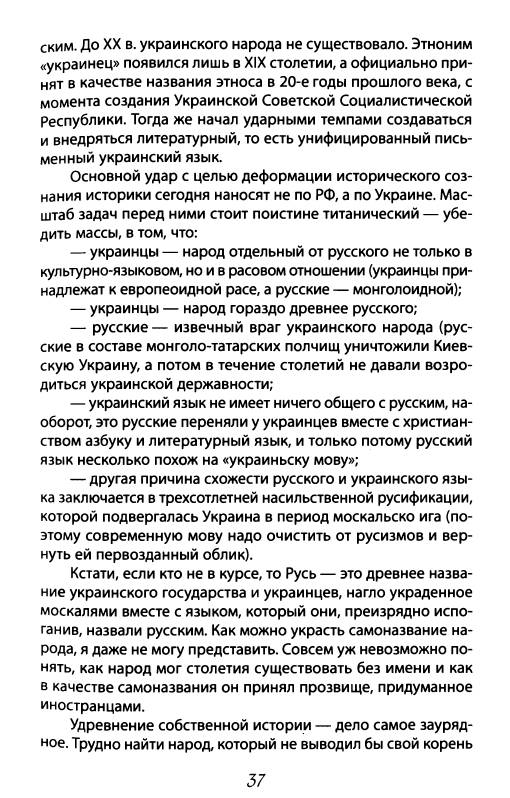 ским. До XX в. украинского народа не существовало. Этноним «украинец» появился лишь в XIX столетии, а официально принят в качестве названия этноса в 20-е годы прошлого века, с момента создания Украинской Советской Социалистической Республики. Тогда же начал ударными темпами создаваться и внедряться литературный, то есть унифицированный письменный украинский язык.

Основной удар с целью деформации исторического сознания историки сегодня наносят не по РФ, а по Украине. Масштаб задач перед ними стоит поистине титанический — убедить массы, в том, что:

— украинцы — народ отдельный от русского не только в культурно-языковом, но и в расовом отношении (украинцы принадлежат к европеоидной расе, а русские — монголоидной);

— украинцы — народ гораздо древнее русского;

— русские — извечный враг украинского народа (русские в составе монголо-татарских полчищ уничтожили Киевскую Украину, а потом в течение столетий не давали возродиться украинской державности;

— украинский язык не имеет ничего общего с русским, наоборот, это русские переняли у украинцев вместе с христианством азбуку и литературный язык, и только потому русский язык несколько похож на «украиньску мову»;

— другая причина схожести русского и украинского языка заключается в трехсотлетней насильственной русификации, которой подвергалась Украина в период москальско ига (поэтому современную мову надо очистить от русизмов и вернуть ей первозданный облик).

Кстати, если кто не в курсе, то Русь — это древнее название украинского государства и украинцев, нагло украденное москалями вместе с языком, который они, преизрядно испоганив, назвали русским. Как можно украсть самоназвание народа, я даже не могу представить. Совсем уж невозможно понять, как народ мог столетия существовать без имени и как в качестве самоназвания он принял прозвище, придуманное иностранцами.

Удревнение собственной истории — дело самое заурядное. Трудно найти народ, который не выводил бы свой корень

37